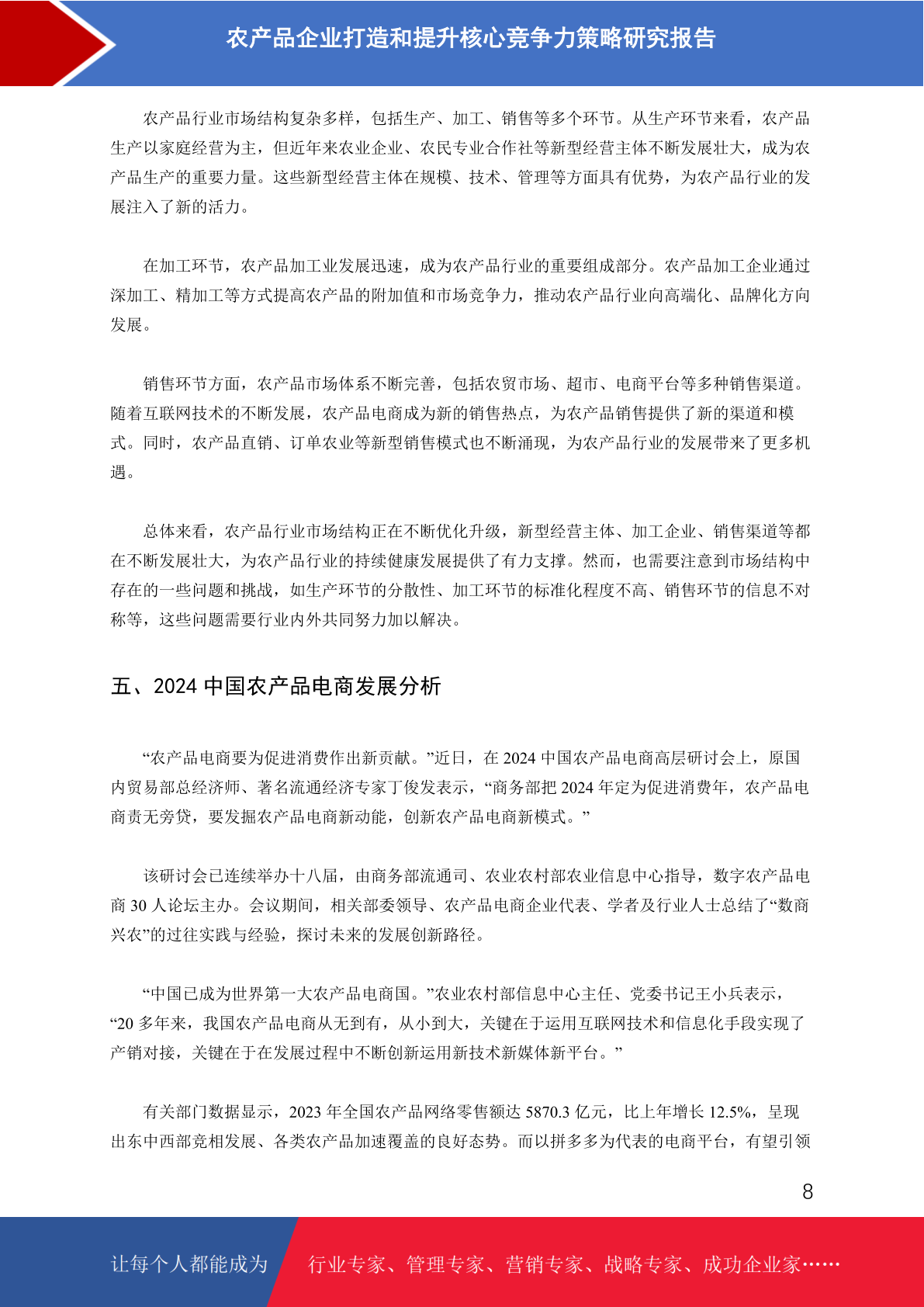 农产品企业打造和提升核心竞争力策略研究报告

农产品行业市场结构复杂多样，包括生产、加工、销售等多个环节。从生产环节来看，农产品生产以家庭经营为主，但近年来农业企业、农民专业合作社等新型经营主体不断发展壮大，成为农产品生产的重要力量。这些新型经营主体在规模、技术、管理等方面具有优势，为农产品行业的发展注入了新的活力。

在加工环节，农产品加工业发展迅速，成为农产品行业的重要组成部分。农产品加工企业通过深加工、精加工等方式提高农产品的附加值和市场竞争力，推动农产品行业向高端化、品牌化方向发展。

销售环节方面，农产品市场体系不断完善，包括农贸市场、超市、电商平台等多种销售渠道。随着互联网技术的不断发展，农产品电商成为新的销售热点，为农产品销售提供了新的渠道和模式。同时，农产品直销、订单农业等新型销售模式也不断涌现，为农产品行业的发展带来了更多机遇。

总体来看，农产品行业市场结构正在不断优化升级，新型经营主体、加工企业、销售渠道等都在不断发展壮大，为农产品行业的持续健康发展提供了有力支撑。然而，也需要注意到市场结构中存在的一些问题和挑战，如生产环节的分散性、加工环节的标准化程度不高、销售环节的信息不对称等，这些问题需要行业内外共同努力加以解决。

五、2024 中国农产品电商发展分析

“农产品电商要为促进消费作出新贡献。”近日，在 2024 中国农产品电商高层研讨会上，原国内贸易部总经济师、著名流通经济专家丁俊发表示，“商务部把 2024 年定为促进消费年，农产品电商责无旁贷，要发掘农产品电商新动能，创新农产品电商新模式。”

该研讨会已连续举办十八届，由商务部流通司、农业农村部农业信息中心指导，数字农产品电商 30 人论坛主办。会议期间，相关部委领导、农产品电商企业代表、学者及行业人士总结了“数商兴农”的过往实践与经验，探讨未来的发展创新路径。

“中国已成为世界第一大农产品电商国。”农业农村部信息中心主任、党委书记王小兵表示，“20 多年来，我国农产品电商从无到有，从小到大，关键在于运用互联网技术和信息化手段实现了产销对接，关键在于在发展过程中不断创新运用新技术新媒体新平台。”

有关部门数据显示，2023 年全国农产品网络零售额达 5870.3 亿元，比上年增长 12.5%，呈现出东中西部竞相发展、各类农产品加速覆盖的良好态势。而以拼多多为代表的电商平台，有望引领

8

让每个人都能成为 行业专家、管理专家、营销专家、战略专家、成功企业家……